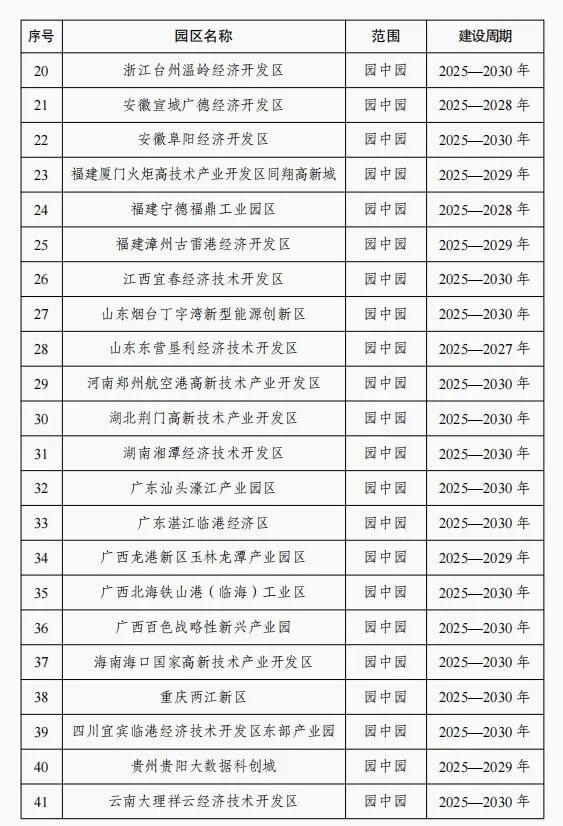 | 序号 | 园区名称 | 范围 | 建设周期 |
|---|---|---|---|
| 20 | 浙江台州温岭经济开发区 | 园中园 | 2025—2030 年 |
| 21 | 安徽宣城广德经济开发区 | 园中园 | 2025—2028 年 |
| 22 | 安徽阜阳经济开发区 | 园中园 | 2025—2030 年 |
| 23 | 福建厦门火炬高技术产业开发区同翔高新城 | 园中园 | 2025—2029 年 |
| 24 | 福建宁德福鼎工业园区 | 园中园 | 2025—2028 年 |
| 25 | 福建漳州古雷港经济开发区 | 园中园 | 2025—2029 年 |
| 26 | 江西宜春经济技术开发区 | 园中园 | 2025—2030 年 |
| 27 | 山东烟台丁字湾新型能源创新区 | 园中园 | 2025—2030 年 |
| 28 | 山东东营垦利经济技术开发区 | 园中园 | 2025—2027 年 |
| 29 | 河南郑州航空港高新技术产业开发区 | 园中园 | 2025—2030 年 |
| 30 | 湖北荆门高新技术产业开发区 | 园中园 | 2025—2030 年 |
| 31 | 湖南湘潭经济技术开发区 | 园中园 | 2025—2030 年 |
| 32 | 广东汕头濠江产业园区 | 园中园 | 2025—2030 年 |
| 33 | 广东湛江临港经济区 | 园中园 | 2025—2030 年 |
| 34 | 广西龙港新区玉林龙潭产业园区 | 园中园 | 2025—2029 年 |
| 35 | 广西北海铁山港（临海）工业区 | 园中园 | 2025—2030 年 |
| 36 | 广西百色战略性新兴产业园 | 园中园 | 2025—2030 年 |
| 37 | 海南海口国家高新技术产业开发区 | 园中园 | 2025—2030 年 |
| 38 | 重庆两江新区 | 园中园 | 2025—2030 年 |
| 39 | 四川宜宾临港经济技术开发区东部产业园 | 园中园 | 2025—2030 年 |
| 40 | 贵州贵阳大数据科创城 | 园中园 | 2025—2029 年 |
| 41 | 云南大理祥云经济技术开发区 | 园中园 | 2025—2030 年 |